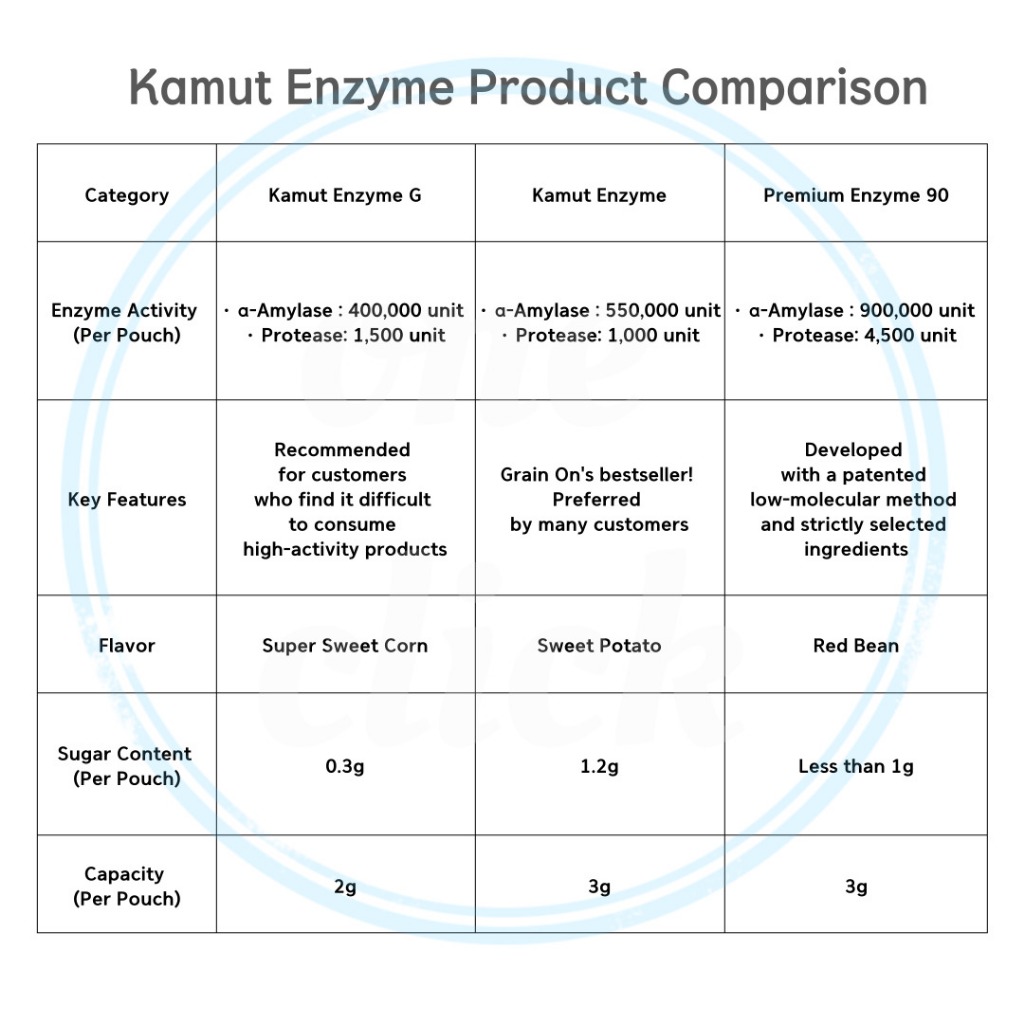 Kamut Enzyme Product Comparison

| Category | Kamut Enzyme G | Kamut Enzyme | Premium Enzyme 90 |
|---|---|---|---|
| Enzyme Activity (Per Pouch) | · α-Amylase : 400,000 unit · Protease: 1,500 unit | · α-Amylase : 550,000 unit · Protease: 1,000 unit | · α-Amylase : 900,000 unit · Protease: 4,500 unit |
| Key Features | Recommended for customers who find it difficult to consume high-activity products | Grain On's bestseller! Preferred by many customers | Developed with a patented low-molecular method and strictly selected ingredients |
| Flavor | Super Sweet Corn | Sweet Potato | Red Bean |
| Sugar Content (Per Pouch) | 0.3g | 1.2g | Less than 1g |
| Capacity (Per Pouch) | 2g | 3g | 3g |

one click